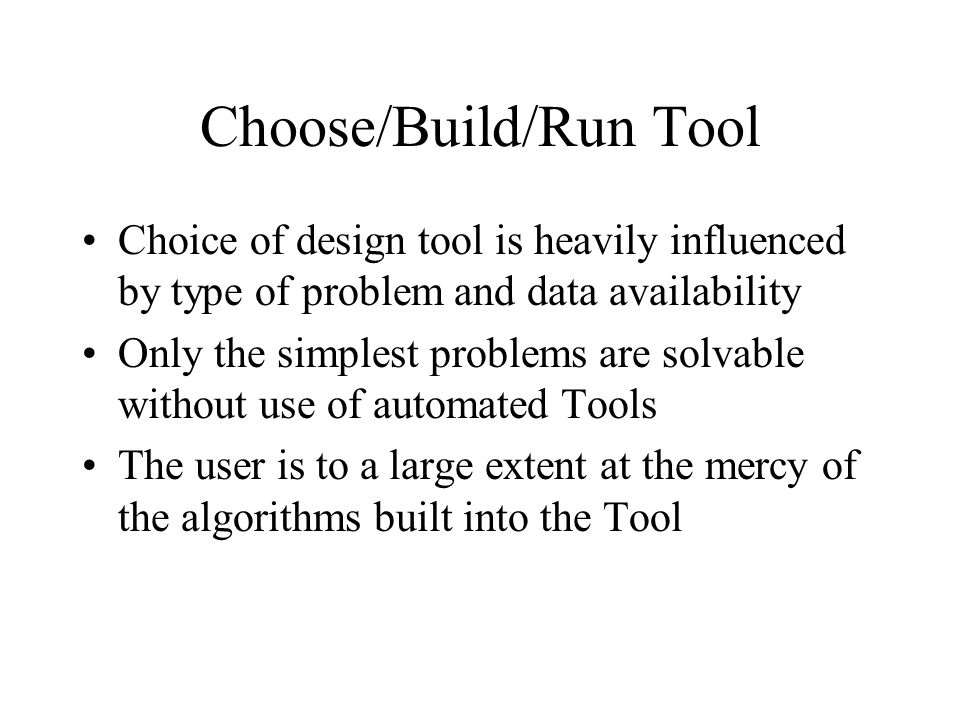 Choose/Build/Run Tool

• Choice of design tool is heavily influenced by type of problem and data availability

• Only the simplest problems are solvable without use of automated Tools

• The user is to a large extent at the mercy of the algorithms built into the Tool